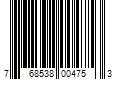 7 68538 00475 3